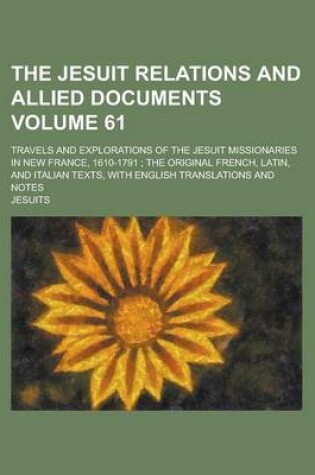 THE JESUIT RELATIONS AND ALLIED DOCUMENTS VOLUME 61

TRAVELS AND EXPLORATIONS OF THE JESUIT MISSIONARIES IN NEW FRANCE, 1610-1791 ; THE ORIGINAL FRENCH, LATIN, AND ITALIAN TEXTS, WITH ENGLISH TRANSLATIONS AND NOTES

JESUITS